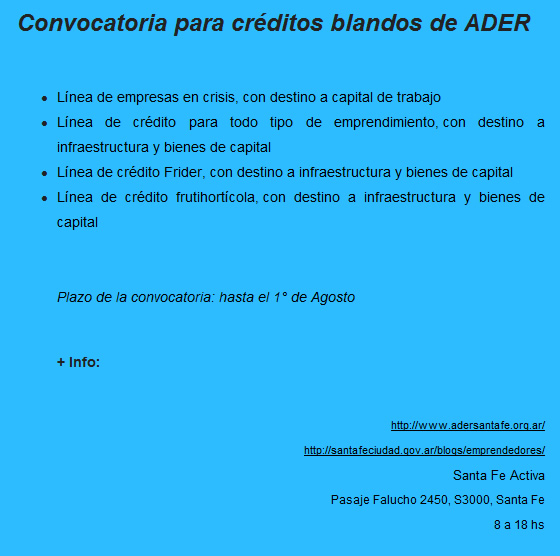 Convocatoria para créditos blandos de ADER

- Línea de empresas en crisis, con destino a capital de trabajo
- Línea de crédito para todo tipo de emprendimiento, con destino a infraestructura y bienes de capital
- Línea de crédito Frider, con destino a infraestructura y bienes de capital
- Línea de crédito frutihortícola, con destino a infraestructura y bienes de capital

Plazo de la convocatoria: hasta el 1° de Agosto

+ Info:

http://www.adersantafe.org.ar/

http://santafeciudad.gov.ar/blogs/emprendedores/

Santa Fe Activa

Pasaje Falucho 2450, S3000, Santa Fe

8 a 18 hs